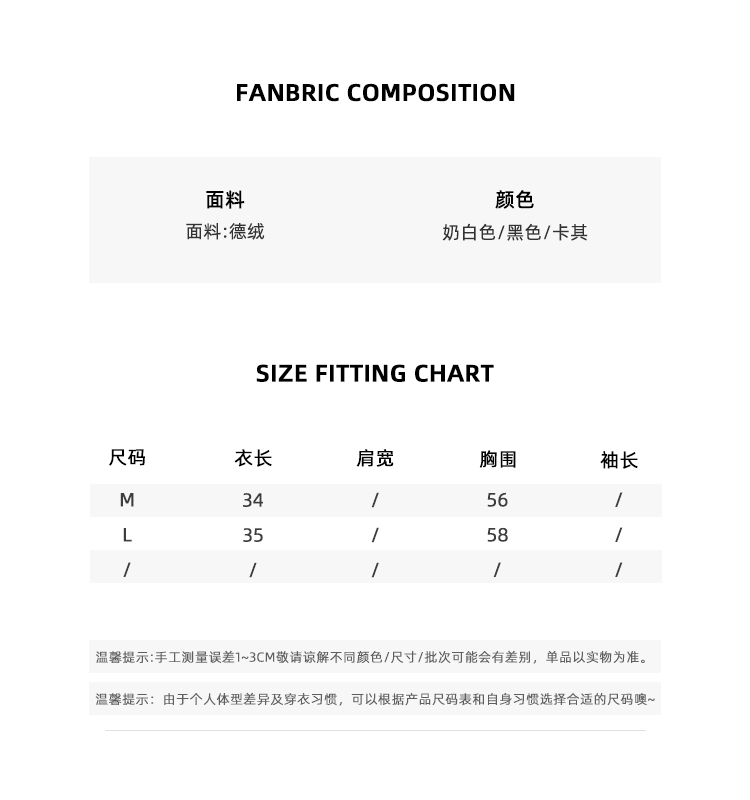 FANBRIC COMPOSITION

面料
面料:德绒

颜色
奶白色/黑色/卡其

SIZE FITTING CHART

| 尺码 | 衣长 | 肩宽 | 胸围 | 袖长 |
|---|---|---|---|---|
| M | 34 | / | 56 | / |
| L | 35 | / | 58 | / |
| / | / | / | / | / |

温馨提示:手工测量误差1~3CM敬请谅解不同颜色/尺寸/批次可能会有差别，单品以实物为准。

温馨提示：由于个人体型差异及穿衣习惯，可以根据产品尺码表和自身习惯选择合适的尺码噢~